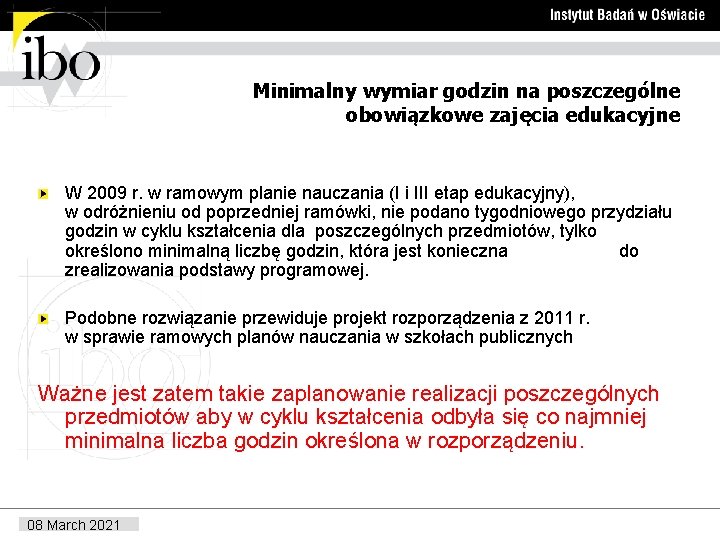 Instytut Badań w Oświacie

ibo

Minimalny wymiar godzin na poszczególne obowiązkowe zajęcia edukacyjne

W 2009 r. w ramowym planie nauczania (I i III etap edukacyjny), w odróżnieniu od poprzedniej ramówki, nie podano tygodniowego przydziału godzin w cyklu kształcenia dla poszczególnych przedmiotów, tylko określono minimalną liczbę godzin, która jest konieczna do zrealizowania podstawy programowej.

Podobne rozwiązanie przewiduje projekt rozporządzenia z 2011 r. w sprawie ramowych planów nauczania w szkołach publicznych

Ważne jest zatem takie zaplanowanie realizacji poszczególnych przedmiotów aby w cyklu kształcenia odbyła się co najmniej minimalna liczba godzin określona w rozporządzeniu.

08 March 2021